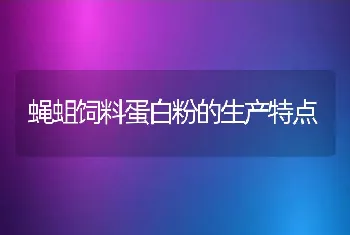 蝇蛆饲料蛋白粉的生产特点